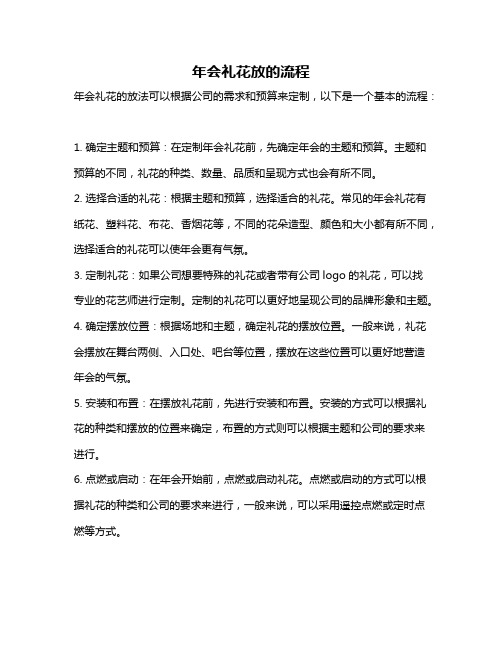 年会礼花放的流程

年会礼花的放法可以根据公司的需求和预算来定制，以下是一个基本的流程：

1. 确定主题和预算：在定制年会礼花前，先确定年会的主题和预算。主题和预算的不同，礼花的种类、数量、品质和呈现方式也会有所不同。

2. 选择合适的礼花：根据主题和预算，选择适合的礼花。常见的年会礼花有纸花、塑料花、布花、香烟花等，不同的花朵造型、颜色和大小都有所不同，选择适合的礼花可以使年会更有气氛。

3. 定制礼花：如果公司想要特殊的礼花或者带有公司 logo 的礼花，可以找专业的花艺师进行定制。定制的礼花可以更好地呈现公司的品牌形象和主题。

4. 确定摆放位置：根据场地和主题，确定礼花的摆放位置。一般来说，礼花会摆放在舞台两侧、入口处、吧台等位置，摆放在这些位置可以更好地营造年会的气氛。

5. 安装和布置：在摆放礼花前，先进行安装和布置。安装的方式可以根据礼花的种类和摆放的位置来确定，布置的方式则可以根据主题和公司的要求来进行。

6. 点燃或启动：在年会开始前，点燃或启动礼花。点燃或启动的方式可以根据礼花的种类和公司的要求来进行，一般来说，可以采用遥控点燃或定时点燃等方式。